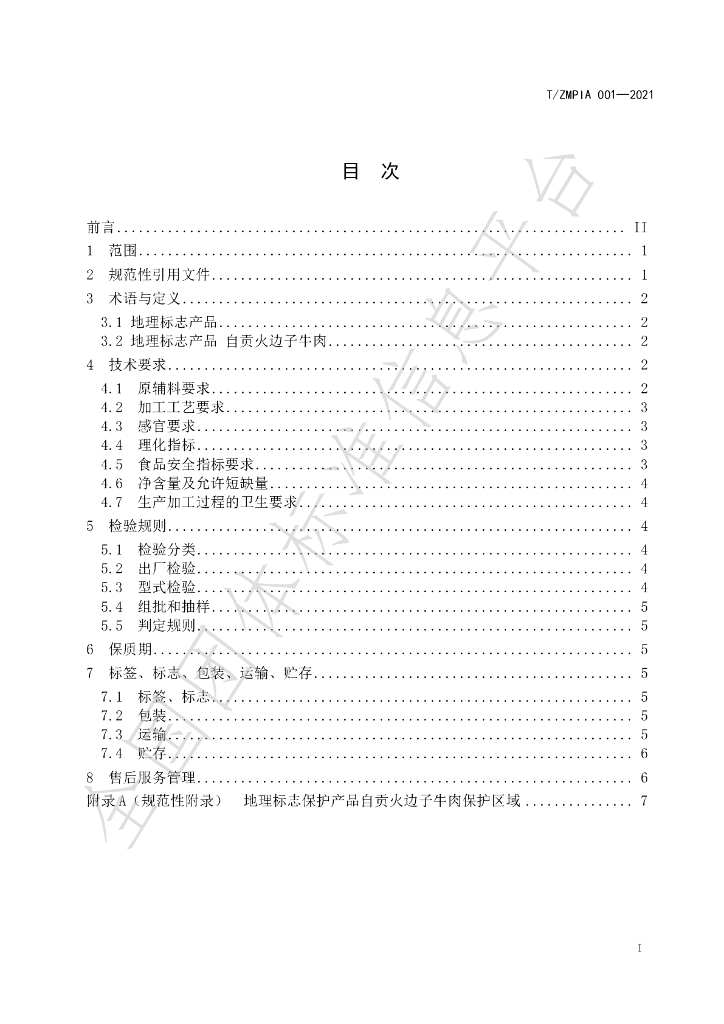 T/ZMPIA 001—2021

目 次

前言 II
1 范围 1
2 规范性引用文件 1
3 术语与定义 2
3.1 地理标志产品 2
3.2 地理标志产品 自贡火边子牛肉 2
4 技术要求 2
4.1 原辅料要求 2
4.2 加工工艺要求 3
4.3 感官要求 3
4.4 理化指标 3
4.5 食品安全指标要求 3
4.6 净含量及允许短缺量 4
4.7 生产加工过程的卫生要求 4
5 检验规则 4
5.1 检验分类 4
5.2 出厂检验 4
5.3 型式检验 4
5.4 组批和抽样 5
5.5 判定规则 5
6 保质期 5
7 标签、标志、包装、运输、贮存 5
7.1 标签、标志 5
7.2 包装 5
7.3 运输 5
7.4 贮存 6
8 售后服务管理 6
附录A（规范性附录） 地理标志保护产品自贡火边子牛肉保护区域 7

I

全国团体标准信息平台